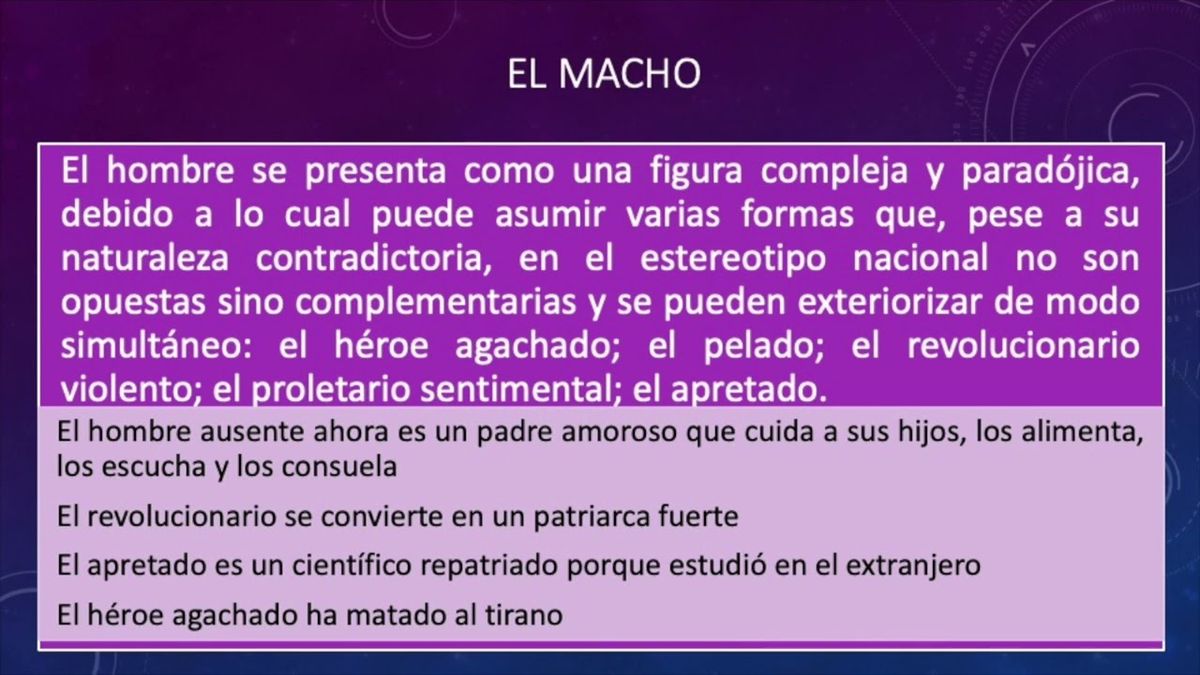 EL MACHO

El hombre se presenta como una figura compleja y paradójica, debido a lo cual puede asumir varias formas que, pese a su naturaleza contradictoria, en el estereotipo nacional no son opuestas sino complementarias y se pueden exteriorizar de modo simultáneo: el héroe agachado; el pelado; el revolucionario violento; el proletario sentimental; el apretado.

El hombre ausente ahora es un padre amoroso que cuida a sus hijos, los alimenta, los escucha y los consuela

El revolucionario se convierte en un patriarca fuerte

El apretado es un científico repatriado porque estudió en el extranjero

El héroe agachado ha matado al tirano